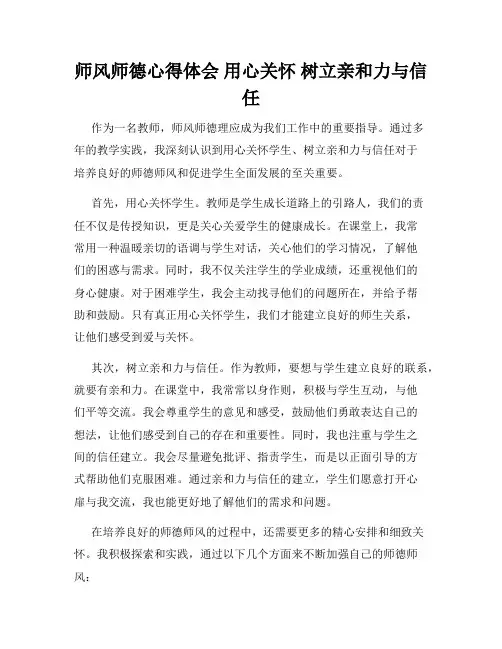 师风师德心得体会 用心关怀 树立亲和力与信任

作为一名教师，师风师德理应成为我们工作中的重要指导。通过多年的教学实践，我深刻认识到用心关怀学生、树立亲和力与信任对于培养良好的师德师风和促进学生全面发展的至关重要。

首先，用心关怀学生。教师是学生成长道路上的引路人，我们的责任不仅是传授知识，更是关心关爱学生的健康成长。在课堂上，我常常用一种温暖亲切的语调与学生对话，关心他们的学习情况，了解他们的困惑与需求。同时，我不仅关注学生的学业成绩，还重视他们的身心健康。对于困难学生，我会主动找寻他们的问题所在，并给予帮助和鼓励。只有真正用心关怀学生，我们才能建立良好的师生关系，让他们感受到爱与关怀。

其次，树立亲和力与信任。作为教师，要想与学生建立良好的联系，就要有亲和力。在课堂中，我常常以身作则，积极与学生互动，与他们平等交流。我会尊重学生的意见和感受，鼓励他们勇敢表达自己的想法，让他们感受到自己的存在和重要性。同时，我也注重与学生之间的信任建立。我会尽量避免批评、指责学生，而是以正面引导的方式帮助他们克服困难。通过亲和力与信任的建立，学生们愿意打开心扉与我交流，我也能更好地了解他们的需求和问题。

在培养良好的师德师风的过程中，还需要更多的精心安排和细致关怀。我积极探索和实践，通过以下几个方面来不断加强自己的师德师风：